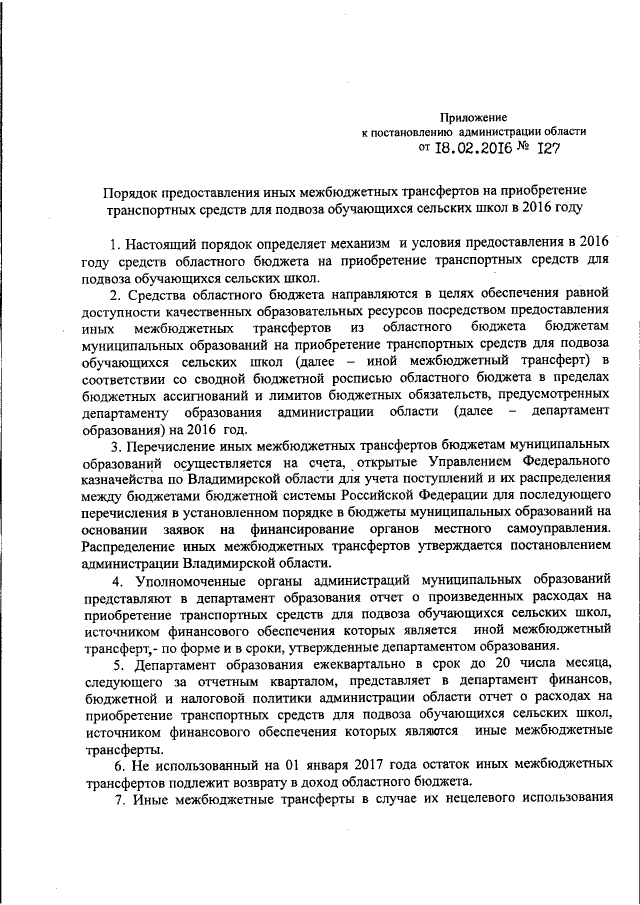 Приложение
к постановлению администрации области
от 18.02.2016 № 127

Порядок предоставления иных межбюджетных трансфертов на приобретение транспортных средств для подвоза обучающихся сельских школ в 2016 году

1. Настоящий порядок определяет механизм и условия предоставления в 2016 году средств областного бюджета на приобретение транспортных средств для подвоза обучающихся сельских школ.

2. Средства областного бюджета направляются в целях обеспечения равной доступности качественных образовательных ресурсов посредством предоставления иных межбюджетных трансфертов из областного бюджета бюджетам муниципальных образований на приобретение транспортных средств для подвоза обучающихся сельских школ (далее – иной межбюджетный трансферт) в соответствии со сводной бюджетной росписью областного бюджета в пределах бюджетных ассигнований и лимитов бюджетных обязательств, предусмотренных департаменту образования администрации области (далее – департамент образования) на 2016 год.

3. Перечисление иных межбюджетных трансфертов бюджетам муниципальных образований осуществляется на счета, открытые Управлением Федерального казначейства по Владимирской области для учета поступлений и их распределения между бюджетами бюджетной системы Российской Федерации для последующего перечисления в установленном порядке в бюджеты муниципальных образований на основании заявок на финансирование органов местного самоуправления. Распределение иных межбюджетных трансфертов утверждается постановлением администрации Владимирской области.

4. Уполномоченные органы администраций муниципальных образований представляют в департамент образования отчет о произведенных расходах на приобретение транспортных средств для подвоза обучающихся сельских школ, источником финансового обеспечения которых является иной межбюджетный трансферт,- по форме и в сроки, утвержденные департаментом образования.

5. Департамент образования ежеквартально в срок до 20 числа месяца, следующего за отчетным кварталом, представляет в департамент финансов, бюджетной и налоговой политики администрации области отчет о расходах на приобретение транспортных средств для подвоза обучающихся сельских школ, источником финансового обеспечения которых являются иные межбюджетные трансферты.

6. Не использованный на 01 января 2017 года остаток иных межбюджетных трансфертов подлежит возврату в доход областного бюджета.

7. Иные межбюджетные трансферты в случае их нецелевого использования